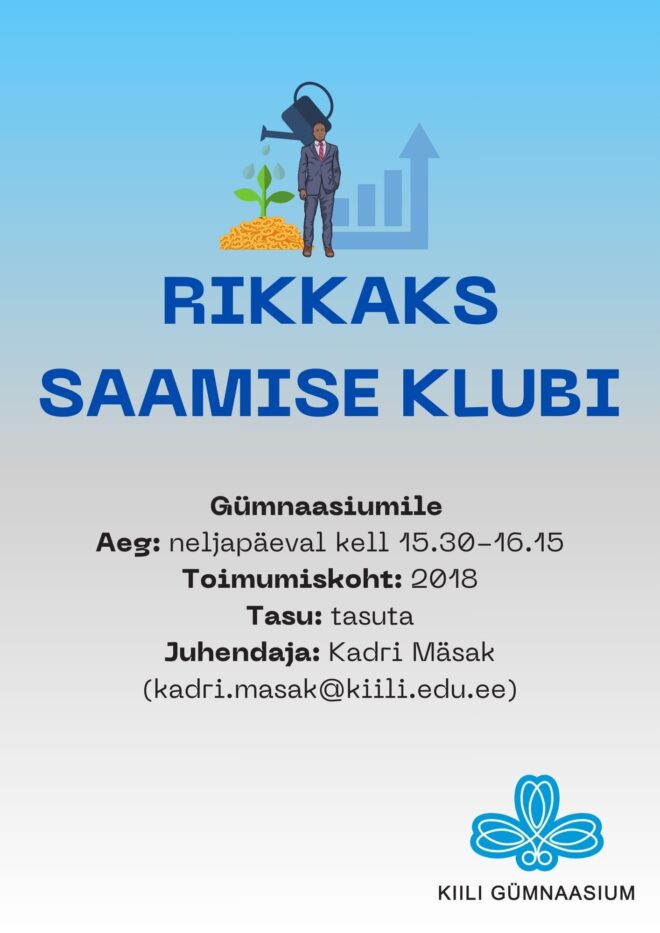 RIKKAKS SAAMISE KLUBI

Gümnaasiumile
Aeg: neljapäeval kell 15.30-16.15
Toimumiskoht: 2018
Tasu: tasuta
Juhendaja: Kadri Mäsak
(kadri.masak@kiili.edu.ee)

KIILI GÜMNAASIUM